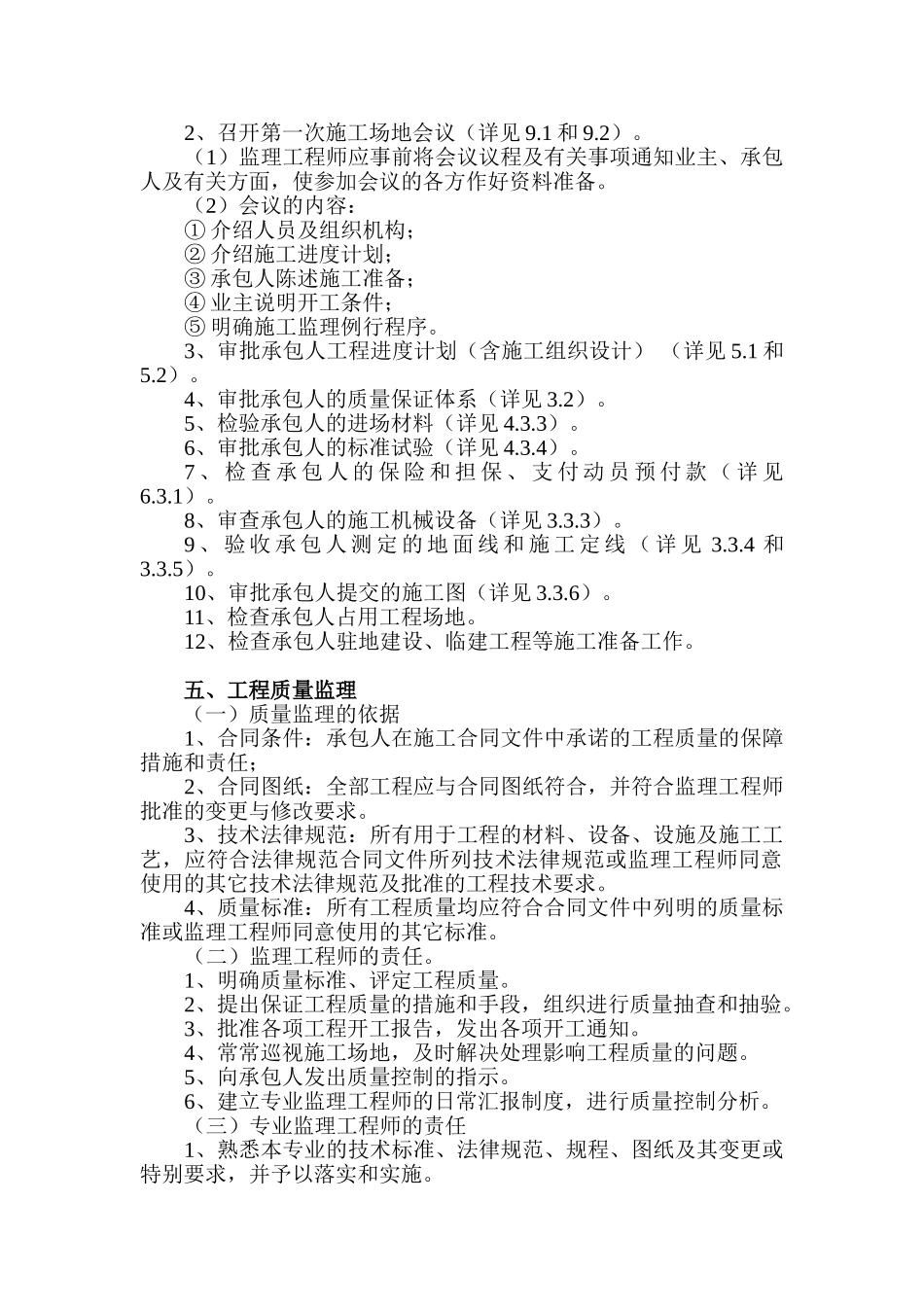 2、召开第一次施工场地会议（详见 9.1 和 9.2）。

（1）监理工程师应事前将会议议程及有关事项通知业主、承包人及有关方面，使参加会议的各方作好资料准备。

（2）会议的内容：

① 介绍人员及组织机构；

② 介绍施工进度计划；

③ 承包人陈述施工准备；

④ 业主说明开工条件；

⑤ 明确施工监理例行程序。

3、审批承包人工程进度计划（含施工组织设计）（详见 5.1 和 5.2）。

4、审批承包人的质量保证体系（详见 3.2）。

5、检验承包人的进场材料（详见 4.3.3）。

6、审批承包人的标准试验（详见 4.3.4）。

7、检查承包人的保险和担保、支付动员预付款（详见 6.3.1）。

8、审查承包人的施工机械设备（详见 3.3.3）。

9、验收承包人测定的地面线和施工定线（详见 3.3.4 和 3.3.5）。

10、审批承包人提交的施工图（详见 3.3.6）。

11、检查承包人占用工程场地。

12、检查承包人驻地建设、临建工程等施工准备工作。

五、工程质量监理

（一）质量监理的依据

1、合同条件：承包人在施工合同文件中承诺的工程质量的保障措施和责任；

2、合同图纸：全部工程应与合同图纸符合，并符合监理工程师批准的变更与修改要求。

3、技术法律规范：所有用于工程的材料、设备、设施及施工工艺，应符合法律规范合同文件所列技术法律规范或监理工程师同意使用的其它技术法律规范及批准的工程技术要求。

4、质量标准：所有工程质量均应符合合同文件中列明的质量标准或监理工程师同意使用的其它标准。

（二）监理工程师的责任。

1、明确质量标准、评定工程质量。

2、提出保证工程质量的措施和手段，组织进行质量抽查和抽验。

3、批准各项工程开工报告，发出各项开工通知。

4、常常巡视施工场地，及时解决处理影响工程质量的问题。

5、向承包人发出质量控制的指示。

6、建立专业监理工程师的日常汇报制度，进行质量控制分析。

（三）专业监理工程师的责任

1、熟悉本专业的技术标准、法律规范、规程、图纸及其变更或特别要求，并予以落实和实施。